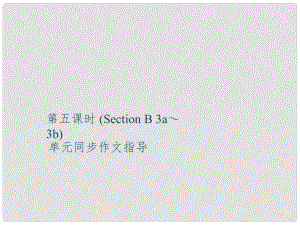 第五课时 (Section B 3a～3b)
单元同步作文指导